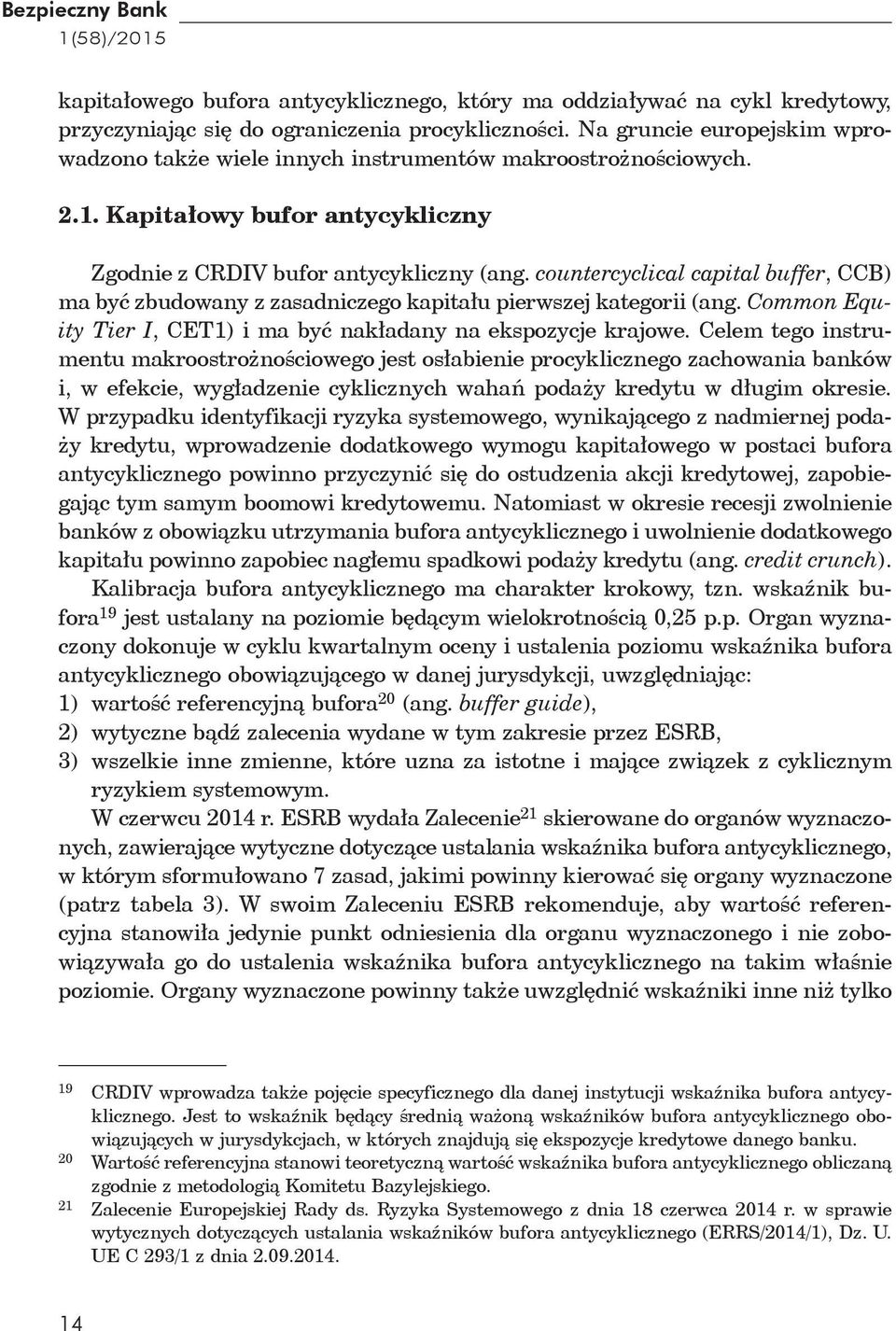 Bezpieczny Bank
1(58)/2015

kapitałowego bufora antycyklicznego, który ma oddziaływać na cykl kredytowy, przyczyniając się do ograniczenia procykliczności. Na gruncie europejskim wprowadzono także wiele innych instrumentów makroostrożnościowych.

2.1. Kapitałowy bufor antycykliczny

Zgodnie z CRDIV bufor antycykliczny (ang. countercyclical capital buffer, CCB) ma być zbudowany z zasadniczego kapitału pierwszej kategorii (ang. Common Equity Tier I, CET1) i ma być nakładany na ekspozycje krajowe. Celem tego instrumentu makroostrożnościowego jest osłabienie procyklicznego zachowania banków i, w efekcie, wygładzenie cyklicznych wahań podaży kredytu w długim okresie. W przypadku identyfikacji ryzyka systemowego, wynikającego z nadmiernej podaży kredytu, wprowadzenie dodatkowego wymogu kapitałowego w postaci bufora antycyklicznego powinno przyczynić się do ostudzenia akcji kredytowej, zapobiegając tym samym boomowi kredytowemu. Natomiast w okresie recesji zwolnienie banków z obowiązku utrzymania bufora antycyklicznego i uwolnienie dodatkowego kapitału powinno zapobiec nagłemu spadkowi podaży kredytu (ang. credit crunch).
Kalibracja bufora antycyklicznego ma charakter krokowy, tzn. wskaźnik bufora$^{19}$ jest ustalany na poziomie będącym wielokrotnością 0,25 p.p. Organ wyznaczony dokonuje w cyklu kwartalnym oceny i ustalenia poziomu wskaźnika bufora antycyklicznego obowiązującego w danej jurysdykcji, uwzględniając:
1) wartość referencyjną bufora$^{20}$ (ang. buffer guide),
2) wytyczne bądź zalecenia wydane w tym zakresie przez ESRB,
3) wszelkie inne zmienne, które uzna za istotne i mające związek z cyklicznym ryzykiem systemowym.
W czerwcu 2014 r. ESRB wydała Zalecenie$^{21}$ skierowane do organów wyznaczonych, zawierające wytyczne dotyczące ustalania wskaźnika bufora antycyklicznego, w którym sformułowano 7 zasad, jakimi powinny kierować się organy wyznaczone (patrz tabela 3). W swoim Zaleceniu ESRB rekomenduje, aby wartość referencyjna stanowiła jedynie punkt odniesienia dla organu wyznaczonego i nie zobowiązywała go do ustalenia wskaźnika bufora antycyklicznego na takim właśnie poziomie. Organy wyznaczone powinny także uwzględnić wskaźniki inne niż tylko

19 CRDIV wprowadza także pojęcie specyficznego dla danej instytucji wskaźnika bufora antycyklicznego. Jest to wskaźnik będący średnią ważoną wskaźników bufora antycyklicznego obowiązujących w jurysdykcjach, w których znajdują się ekspozycje kredytowe danego banku.
20 Wartość referencyjna stanowi teoretyczną wartość wskaźnika bufora antycyklicznego obliczaną zgodnie z metodologią Komitetu Bazylejskiego.
21 Zalecenie Europejskiej Rady ds. Ryzyka Systemowego z dnia 18 czerwca 2014 r. w sprawie wytycznych dotyczących ustalania wskaźników bufora antycyklicznego (ERRS/2014/1), Dz. U. UE C 293/1 z dnia 2.09.2014.

14